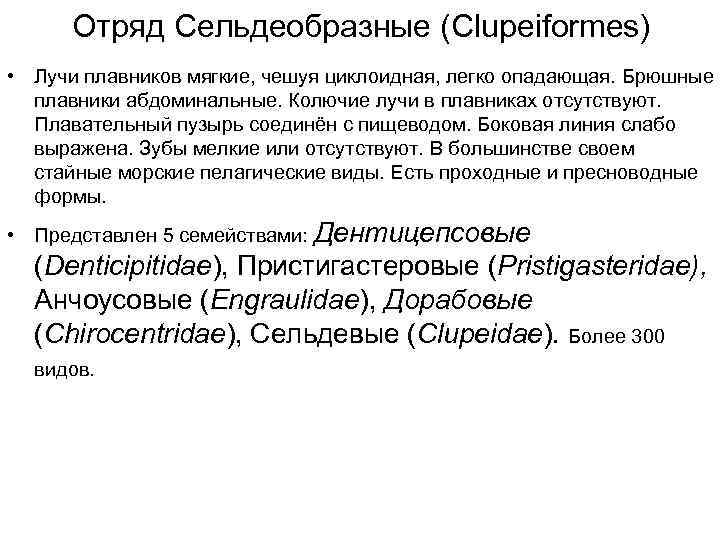 Отряд Сельдеобразные (Clupeiformes)

• Лучи плавников мягкие, чешуя циклоидная, легко опадающая. Брюшные плавники абдоминальные. Колючие лучи в плавниках отсутствуют. Плавательный пузырь соединён с пищеводом. Боковая линия слабо выражена. Зубы мелкие или отсутствуют. В большинстве своем стайные морские пелагические виды. Есть проходные и пресноводные формы.

• Представлен 5 семействами: Дентицепсовые (Denticipitidae), Пристигастеровые (Pristigasteridae), Анчоусовые (Engraulidae), Дорабовые (Chirocentridae), Сельдевые (Clupeidae). Более 300 видов.